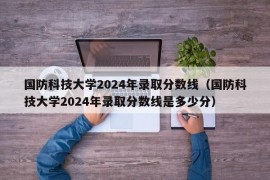 国防科技大学2024年录取分数线（国防科技大学2024年录取分数线是多少分）